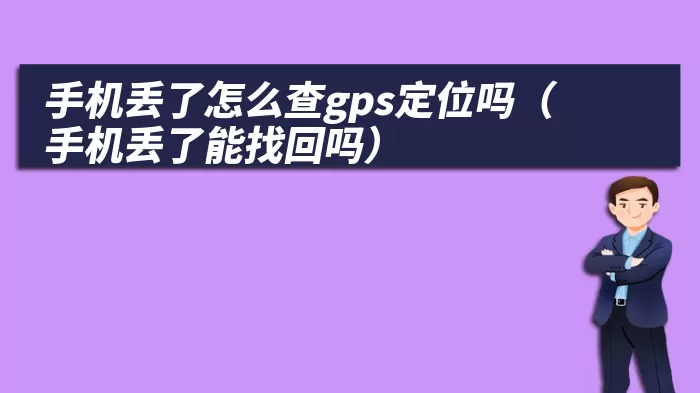 手机丢了怎么查gps定位吗（手机丢了能找回吗）